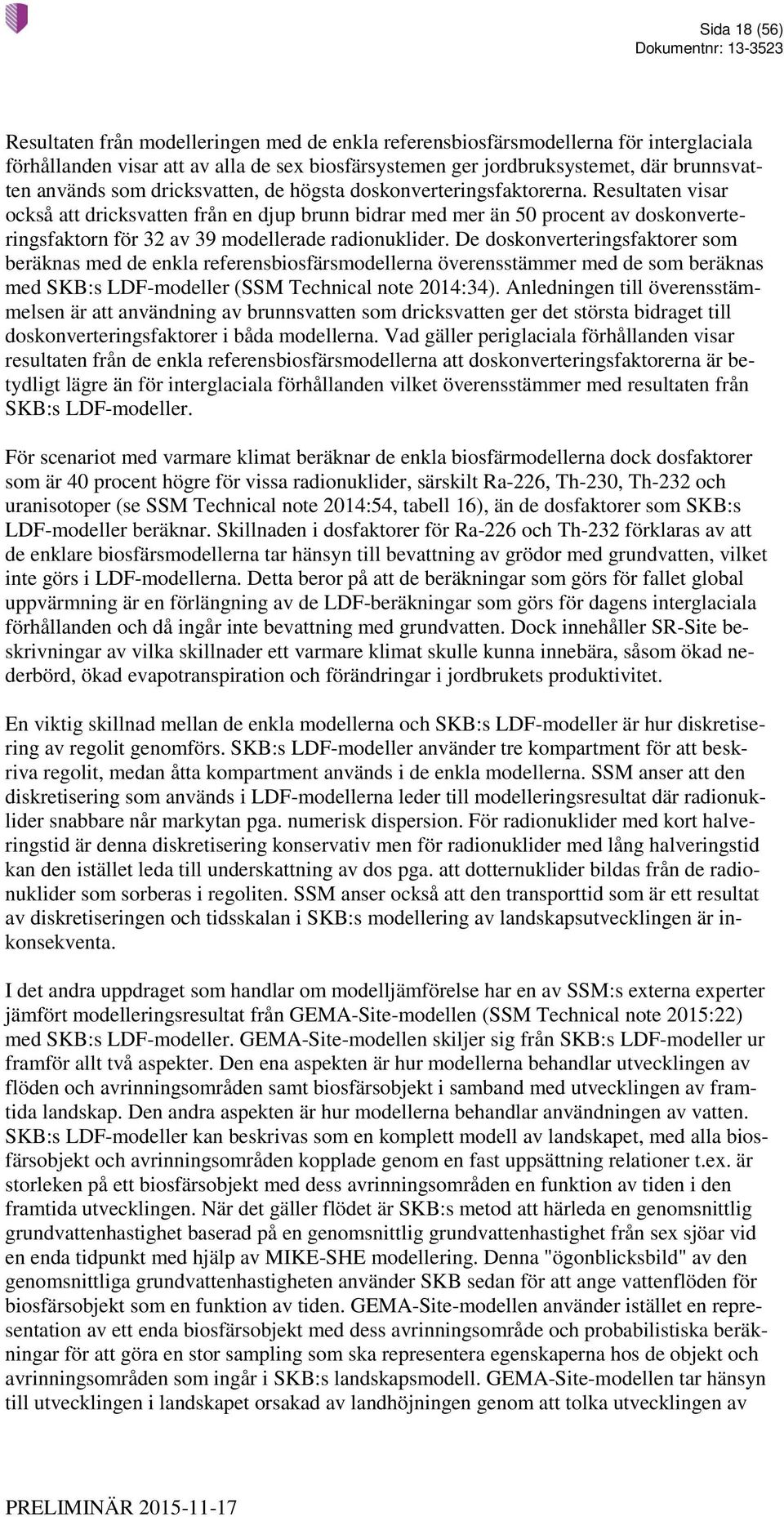 Sida 18 (56)
Dokumentnr: 13-3523

Resultaten från modelleringen med de enkla referensbiosfärsmodellerna för interglaciala förhållanden visar att av alla de sex biosfärsystemen ger jordbruksystemet, där brunnsvatten används som dricksvatten, de högsta doskonverteringsfaktorerna. Resultaten visar också att dricksvatten från en djup brunn bidrar med mer än 50 procent av doskonverteringsfaktorn för 32 av 39 modellerade radionuklider. De doskonverteringsfaktorer som beräknas med de enkla referensbiosfärsmodellerna överensstämmer med de som beräknas med SKB:s LDF-modeller (SSM Technical note 2014:34). Anledningen till överensstämmelsen är att användning av brunnsvatten som dricksvatten ger det största bidraget till doskonverteringsfaktorer i båda modellerna. Vad gäller periglaciala förhållanden visar resultaten från de enkla referensbiosfärsmodellerna att doskonverteringsfaktorerna är betydligt lägre än för interglaciala förhållanden vilket överensstämmer med resultaten från SKB:s LDF-modeller.

För scenariot med varmare klimat beräknar de enkla biosfärmodellerna dock dosfaktorer som är 40 procent högre för vissa radionuklider, särskilt Ra-226, Th-230, Th-232 och uranisotoper (se SSM Technical note 2014:54, tabell 16), än de dosfaktorer som SKB:s LDF-modeller beräknar. Skillnaden i dosfaktorer för Ra-226 och Th-232 förklaras av att de enklare biosfärsmodellerna tar hänsyn till bevattning av grödor med grundvatten, vilket inte görs i LDF-modellerna. Detta beror på att de beräkningar som görs för fallet global uppvärmning är en förlängning av de LDF-beräkningar som görs för dagens interglaciala förhållanden och då ingår inte bevattning med grundvatten. Dock innehåller SR-Site beskrivningar av vilka skillnader ett varmare klimat skulle kunna innebära, såsom ökad nederbörd, ökad evapotranspiration och förändringar i jordbrukets produktivitet.

En viktig skillnad mellan de enkla modellerna och SKB:s LDF-modeller är hur diskretisering av regolit genomförs. SKB:s LDF-modeller använder tre kompartment för att beskriva regolit, medan åtta kompartment används i de enkla modellerna. SSM anser att den diskretisering som används i LDF-modellerna leder till modelleringsresultat där radionuklider snabbare når markytan pga. numerisk dispersion. För radionuklider med kort halveringstid är denna diskretisering konservativ men för radionuklider med lång halveringstid kan den istället leda till underskattning av dos pga. att dotternuklider bildas från de radionuklider som sorberas i regoliten. SSM anser också att den transporttid som är ett resultat av diskretiseringen och tidsskalan i SKB:s modellering av landskapsutvecklingen är inkonsekventa.

I det andra uppdraget som handlar om modelljämförelse har en av SSM:s externa experter jämfört modelleringsresultat från GEMA-Site-modellen (SSM Technical note 2015:22) med SKB:s LDF-modeller. GEMA-Site-modellen skiljer sig från SKB:s LDF-modeller ur framför allt två aspekter. Den ena aspekten är hur modellerna behandlar utvecklingen av flöden och avrinningsområden samt biosfärsobjekt i samband med utvecklingen av framtida landskap. Den andra aspekten är hur modellerna behandlar användningen av vatten. SKB:s LDF-modeller kan beskrivas som en komplett modell av landskapet, med alla biosfärsobjekt och avrinningsområden kopplade genom en fast uppsättning relationer t.ex. är storleken på ett biosfärsobjekt med dess avrinningsområden en funktion av tiden i den framtida utvecklingen. När det gäller flödet är SKB:s metod att härleda en genomsnittlig grundvattenhastighet baserad på en genomsnittlig grundvattenhastighet från sex sjöar vid en enda tidpunkt med hjälp av MIKE-SHE modellering. Denna "ögonblicksbild" av den genomsnittliga grundvattenhastigheten använder SKB sedan för att ange vattenflöden för biosfärsobjekt som en funktion av tiden. GEMA-Site-modellen använder istället en representation av ett enda biosfärsobjekt med dess avrinningsområde och probabilistiska beräkningar för att göra en stor sampling som ska representera egenskaperna hos de objekt och avrinningsområden som ingår i SKB:s landskapsmodell. GEMA-Site-modellen tar hänsyn till utvecklingen i landskapet orsakad av landhöjningen genom att tolka utvecklingen av

PRELIMINÄR 2015-11-17